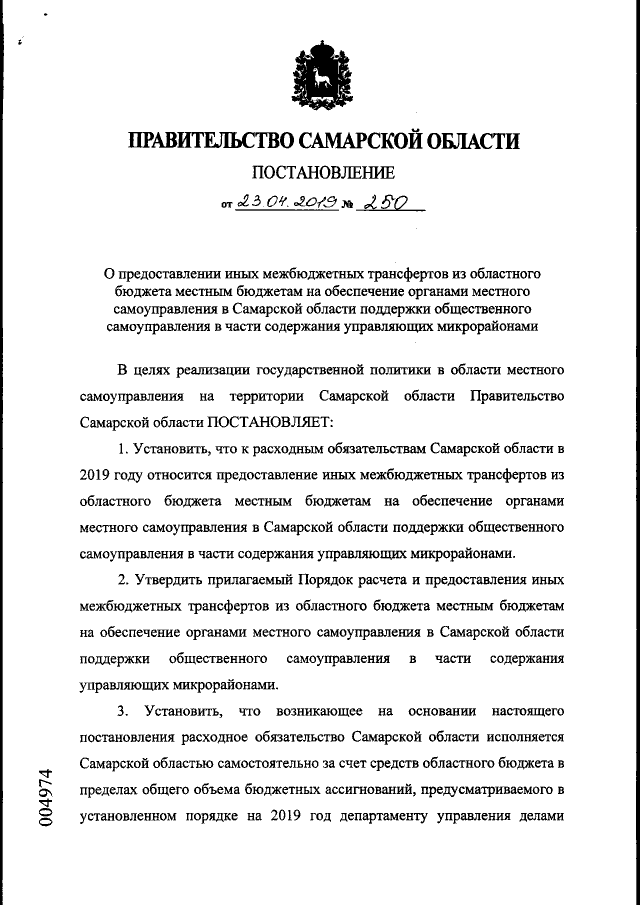 ПРАВИТЕЛЬСТВО САМАРСКОЙ ОБЛАСТИ

ПОСТАНОВЛЕНИЕ

от 23.04.2019 № 250

О предоставлении иных межбюджетных трансфертов из областного бюджета местным бюджетам на обеспечение органами местного самоуправления в Самарской области поддержки общественного самоуправления в части содержания управляющих микрорайонами

В целях реализации государственной политики в области местного самоуправления на территории Самарской области Правительство Самарской области ПОСТАНОВЛЯЕТ:

1. Установить, что к расходным обязательствам Самарской области в 2019 году относится предоставление иных межбюджетных трансфертов из областного бюджета местным бюджетам на обеспечение органами местного самоуправления в Самарской области поддержки общественного самоуправления в части содержания управляющих микрорайонами.

2. Утвердить прилагаемый Порядок расчета и предоставления иных межбюджетных трансфертов из областного бюджета местным бюджетам на обеспечение органами местного самоуправления в Самарской области поддержки общественного самоуправления в части содержания управляющих микрорайонами.

3. Установить, что возникающее на основании настоящего постановления расходное обязательство Самарской области исполняется Самарской областью самостоятельно за счет средств областного бюджета в пределах общего объема бюджетных ассигнований, предусматриваемого в установленном порядке на 2019 год департаменту управления делами

004974